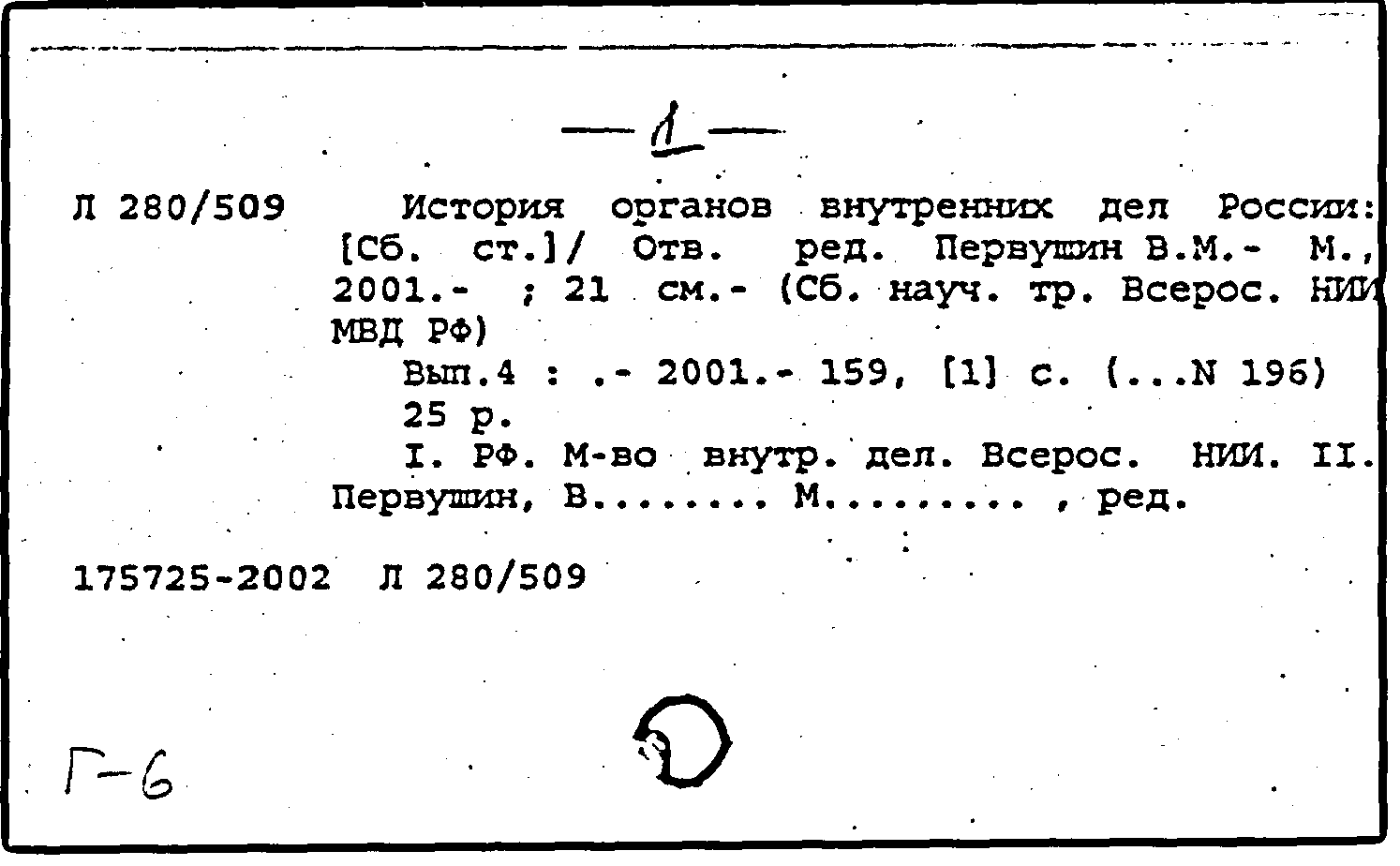 — 1 —

Л 280/509 История органов внутренних дел России: [Сб. ст.]/ Отв. ред. Первушин В.М.- М., 2001.- ; 21 см.- (Сб. науч. тр. Всерос. НИИ МВД РФ)

Вып.4 : .- 2001.- 159, [1] с. (...N 196)

25 р.

I. РФ. М-во внутр. дел. Всерос. НИИ. II. Первушин, В........ М......... , ред.

175725-2002 Л 280/509

Г-6